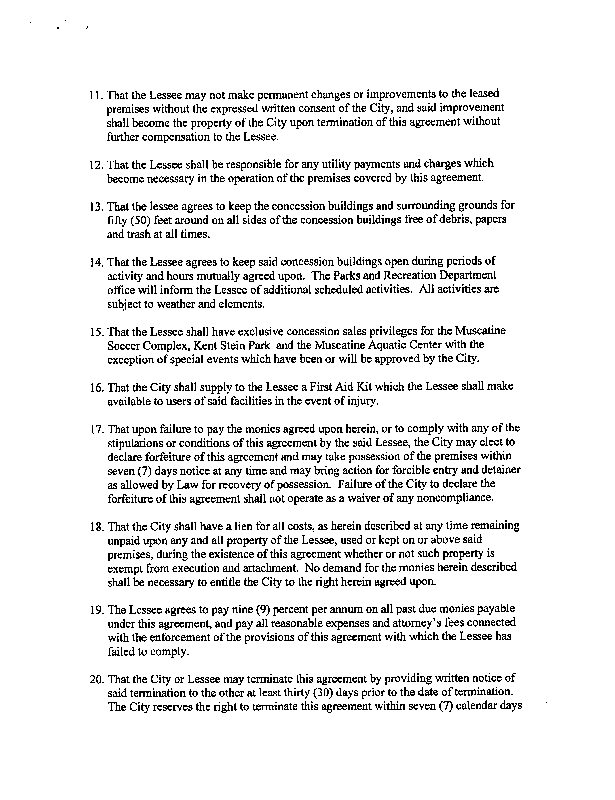 11. That the Lessee may not make permanent changes or improvements to the leased premises without the expressed written consent of the City, and said improvement shall become the property of the City upon termination of this agreement without further compensation to the Lessee.

12. That the Lessee shall be responsible for any utility payments and charges which become necessary in the operation of the premises covered by this agreement.

13. That the lessee agrees to keep the concession buildings and surrounding grounds for fifty (50) feet around on all sides of the concession buildings free of debris, papers and trash at all times.

14. That the Lessee agrees to keep said concession buildings open during periods of activity and hours mutually agreed upon. The Parks and Recreation Department office will inform the Lessee of additional scheduled activities. All activities are subject to weather and elements.

15. That the Lessee shall have exclusive concession sales privileges for the Muscatine Soccer Complex, Kent Stein Park and the Muscatine Aquatic Center with the exception of special events which have been or will be approved by the City.

16. That the City shall supply to the Lessee a First Aid Kit which the Lessee shall make available to users of said facilities in the event of injury.

17. That upon failure to pay the monies agreed upon herein, or to comply with any of the stipulations or conditions of this agreement by the said Lessee, the City may elect to declare forfeiture of this agreement and may take possession of the premises within seven (7) days notice at any time and may bring action for forcible entry and detainer as allowed by Law for recovery of possession. Failure of the City to declare the forfeiture of this agreement shall not operate as a waiver of any noncompliance.

18. That the City shall have a lien for all costs, as herein described at any time remaining unpaid upon any and all property of the Lessee, used or kept on or above said premises, during the existence of this agreement whether or not such property is exempt from execution and attachment. No demand for the monies herein described shall be necessary to entitle the City to the right herein agreed upon.

19. The Lessee agrees to pay nine (9) percent per annum on all past due monies payable under this agreement, and pay all reasonable expenses and attorney's fees connected with the enforcement of the provisions of this agreement with which the Lessee has failed to comply.

20. That the City or Lessee may terminate this agreement by providing written notice of said termination to the other at least thirty (30) days prior to the date of termination. The City reserves the right to terminate this agreement within seven (7) calendar days